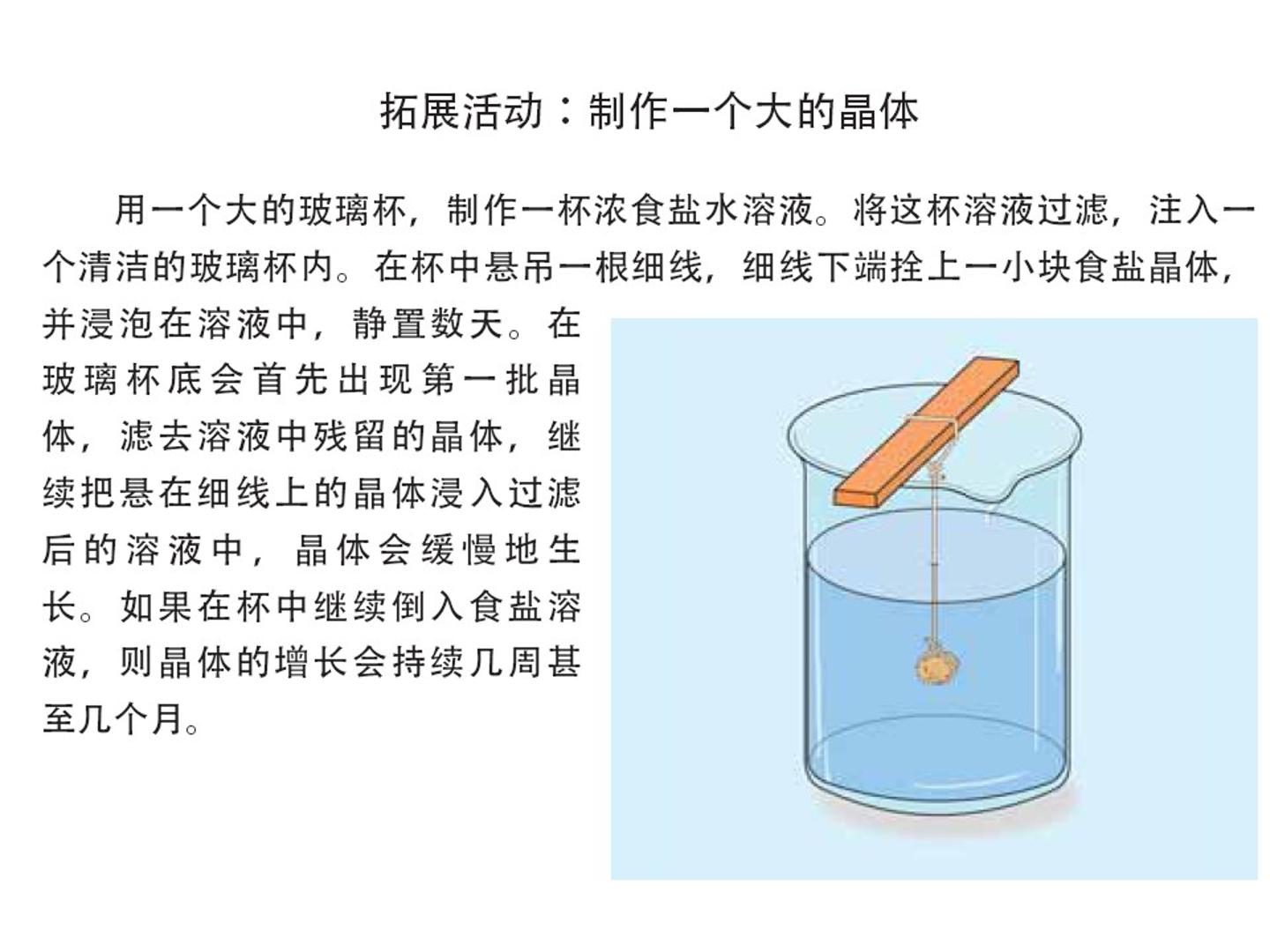 拓展活动：制作一个大的晶体

用一个大的玻璃杯，制作一杯浓食盐水溶液。将这杯溶液过滤，注入一个清洁的玻璃杯内。在杯中悬吊一根细线，细线下端拴上一小块食盐晶体，并浸泡在溶液中，静置数天。在玻璃杯底会首先出现第一批晶体，滤去溶液中残留的晶体，继续把悬在细线上的晶体浸入过滤后的溶液中，晶体会缓慢地生长。如果在杯中继续倒入食盐溶液，则晶体的增长会持续几周甚至几个月。